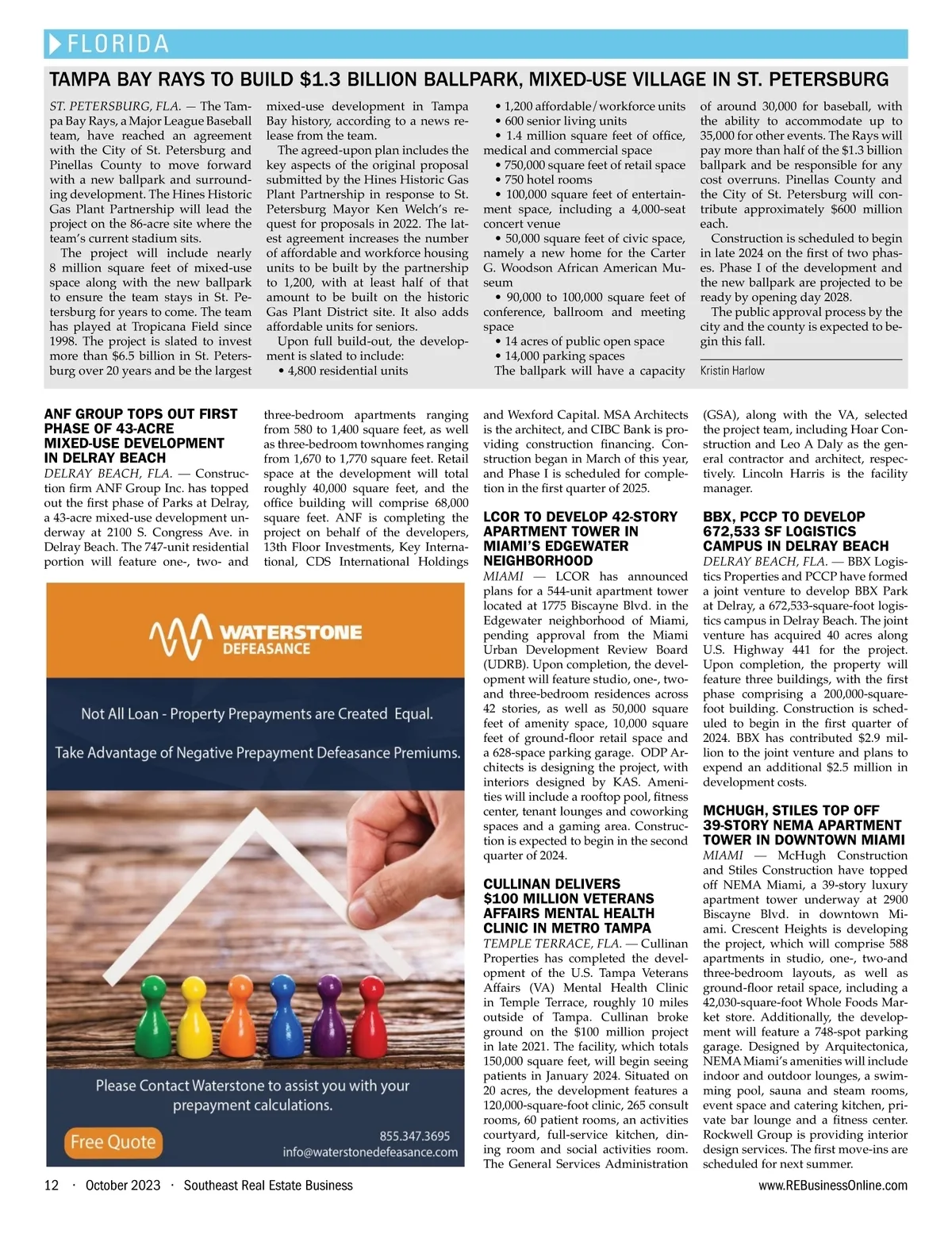 FLORIDA

TAMPA BAY RAYS TO BUILD $1.3 BILLION BALLPARK, MIXED-USE VILLAGE IN ST. PETERSBURG

ST. PETERSBURG, FLA. — The Tampa Bay Rays, a Major League Baseball team, have reached an agreement with the City of St. Petersburg and Pinellas County to move forward with a new ballpark and surrounding development. The Hines Historic Gas Plant Partnership will lead the project on the 86-acre site where the team's current stadium sits.

The project will include nearly 8 million square feet of mixed-use space along with the new ballpark to ensure the team stays in St. Petersburg for years to come. The team has played at Tropicana Field since 1998. The project is slated to invest more than $6.5 billion in St. Petersburg over 20 years and be the largest mixed-use development in Tampa Bay history, according to a news release from the team.

The agreed-upon plan includes the key aspects of the original proposal submitted by the Hines Historic Gas Plant Partnership in response to St. Petersburg Mayor Ken Welch's request for proposals in 2022. The latest agreement increases the number of affordable and workforce housing units to be built by the partnership to 1,200, with at least half of that amount to be built on the historic Gas Plant District site. It also adds affordable units for seniors.

Upon full build-out, the development is slated to include:
• 4,800 residential units
• 1,200 affordable/workforce units
• 600 senior living units
• 1.4 million square feet of office, medical and commercial space
• 750,000 square feet of retail space
• 750 hotel rooms
• 100,000 square feet of entertainment space, including a 4,000-seat concert venue
• 50,000 square feet of civic space, namely a new home for the Carter G. Woodson African American Museum
• 90,000 to 100,000 square feet of conference, ballroom and meeting space
• 14 acres of public open space
• 14,000 parking spaces

The ballpark will have a capacity of around 30,000 for baseball, with the ability to accommodate up to 35,000 for other events. The Rays will pay more than half of the $1.3 billion ballpark and be responsible for any cost overruns. Pinellas County and the City of St. Petersburg will contribute approximately $600 million each.

Construction is scheduled to begin in late 2024 on the first of two phases. Phase I of the development and the new ballpark are projected to be ready by opening day 2028.

The public approval process by the city and the county is expected to begin this fall.

Kristin Harlow

ANF GROUP TOPS OUT FIRST PHASE OF 43-ACRE MIXED-USE DEVELOPMENT IN DELRAY BEACH
DELRAY BEACH, FLA. — Construction firm ANF Group Inc. has topped out the first phase of Parks at Delray, a 43-acre mixed-use development underway at 2100 S. Congress Ave. in Delray Beach. The 747-unit residential portion will feature one-, two- and three-bedroom apartments ranging from 580 to 1,400 square feet, as well as three-bedroom townhomes ranging from 1,670 to 1,770 square feet. Retail space at the development will total roughly 40,000 square feet, and the office building will comprise 68,000 square feet. ANF is completing the project on behalf of the developers, 13th Floor Investments, Key International, CDS International Holdings and Wexford Capital. MSA Architects is the architect, and CIBC Bank is providing construction financing. Construction began in March of this year, and Phase I is scheduled for completion in the first quarter of 2025.

WATERSTONE DEFEASANCE
Not All Loan - Property Prepayments are Created Equal.
Take Advantage of Negative Prepayment Defeasance Premiums.
Please Contact Waterstone to assist you with your prepayment calculations.
Free Quote
855.347.3695
info@waterstonedefeasance.com

LCOR TO DEVELOP 42-STORY APARTMENT TOWER IN MIAMI'S EDGEWATER NEIGHBORHOOD
MIAMI — LCOR has announced plans for a 544-unit apartment tower located at 1775 Biscayne Blvd. in the Edgewater neighborhood of Miami, pending approval from the Miami Urban Development Review Board (UDRB). Upon completion, the development will feature studio, one-, two- and three-bedroom residences across 42 stories, as well as 50,000 square feet of amenity space, 10,000 square feet of ground-floor retail space and a 628-space parking garage. ODP Architects is designing the project, with interiors designed by KAS. Amenities will include a rooftop pool, fitness center, tenant lounges and coworking spaces and a gaming area. Construction is expected to begin in the second quarter of 2024.

CULLINAN DELIVERS $100 MILLION VETERANS AFFAIRS MENTAL HEALTH CLINIC IN METRO TAMPA
TEMPLE TERRACE, FLA. — Cullinan Properties has completed the development of the U.S. Tampa Veterans Affairs (VA) Mental Health Clinic in Temple Terrace, roughly 10 miles outside of Tampa. Cullinan broke ground on the $100 million project in late 2021. The facility, which totals 150,000 square feet, will begin seeing patients in January 2024. Situated on 20 acres, the development features a 120,000-square-foot clinic, 265 consult rooms, 60 patient rooms, an activities courtyard, full-service kitchen, dining room and social activities room. The General Services Administration (GSA), along with the VA, selected the project team, including Hoar Construction and Leo A Daly as the general contractor and architect, respectively. Lincoln Harris is the facility manager.

BBX, PCCP TO DEVELOP 672,533 SF LOGISTICS CAMPUS IN DELRAY BEACH
DELRAY BEACH, FLA. — BBX Logistics Properties and PCCP have formed a joint venture to develop BBX Park at Delray, a 672,533-square-foot logistics campus in Delray Beach. The joint venture has acquired 40 acres along U.S. Highway 441 for the project. Upon completion, the property will feature three buildings, with the first phase comprising a 200,000-square-foot building. Construction is scheduled to begin in the first quarter of 2024. BBX has contributed $2.9 million to the joint venture and plans to expend an additional $2.5 million in development costs.

MCHUGH, STILES TOP OFF 39-STORY NEMA APARTMENT TOWER IN DOWNTOWN MIAMI
MIAMI — McHugh Construction and Stiles Construction have topped off NEMA Miami, a 39-story luxury apartment tower underway at 2900 Biscayne Blvd. in downtown Miami. Crescent Heights is developing the project, which will comprise 588 apartments in studio, one-, two-and three-bedroom layouts, as well as ground-floor retail space, including a 42,030-square-foot Whole Foods Market store. Additionally, the development will feature a 748-spot parking garage. Designed by Arquitectonica, NEMA Miami's amenities will include indoor and outdoor lounges, a swimming pool, sauna and steam rooms, event space and catering kitchen, private bar lounge and a fitness center. Rockwell Group is providing interior design services. The first move-ins are scheduled for next summer.

12 · October 2023 · Southeast Real Estate Business www.REBusinessOnline.com